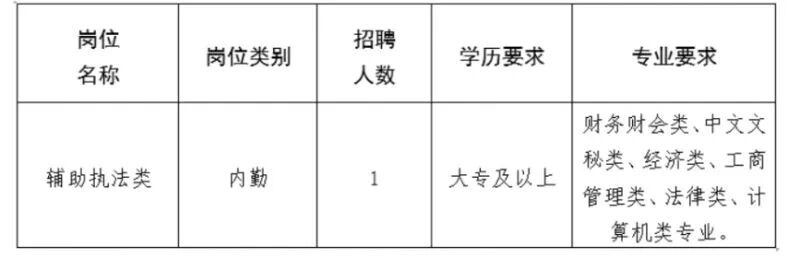 | 岗位名称 | 岗位类别 | 招聘人数 | 学历要求 | 专业要求 |
|---|---|---|---|---|
| 辅助执法类 | 内勤 | 1 | 大专及以上 | 财务财会类、中文文秘类、经济类、工商管理类、法律类、计算机类专业。 |